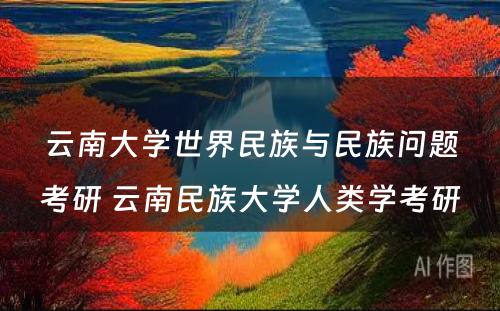 云南大学世界民族与民族问题考研 云南民族大学人类学考研

AI 作图